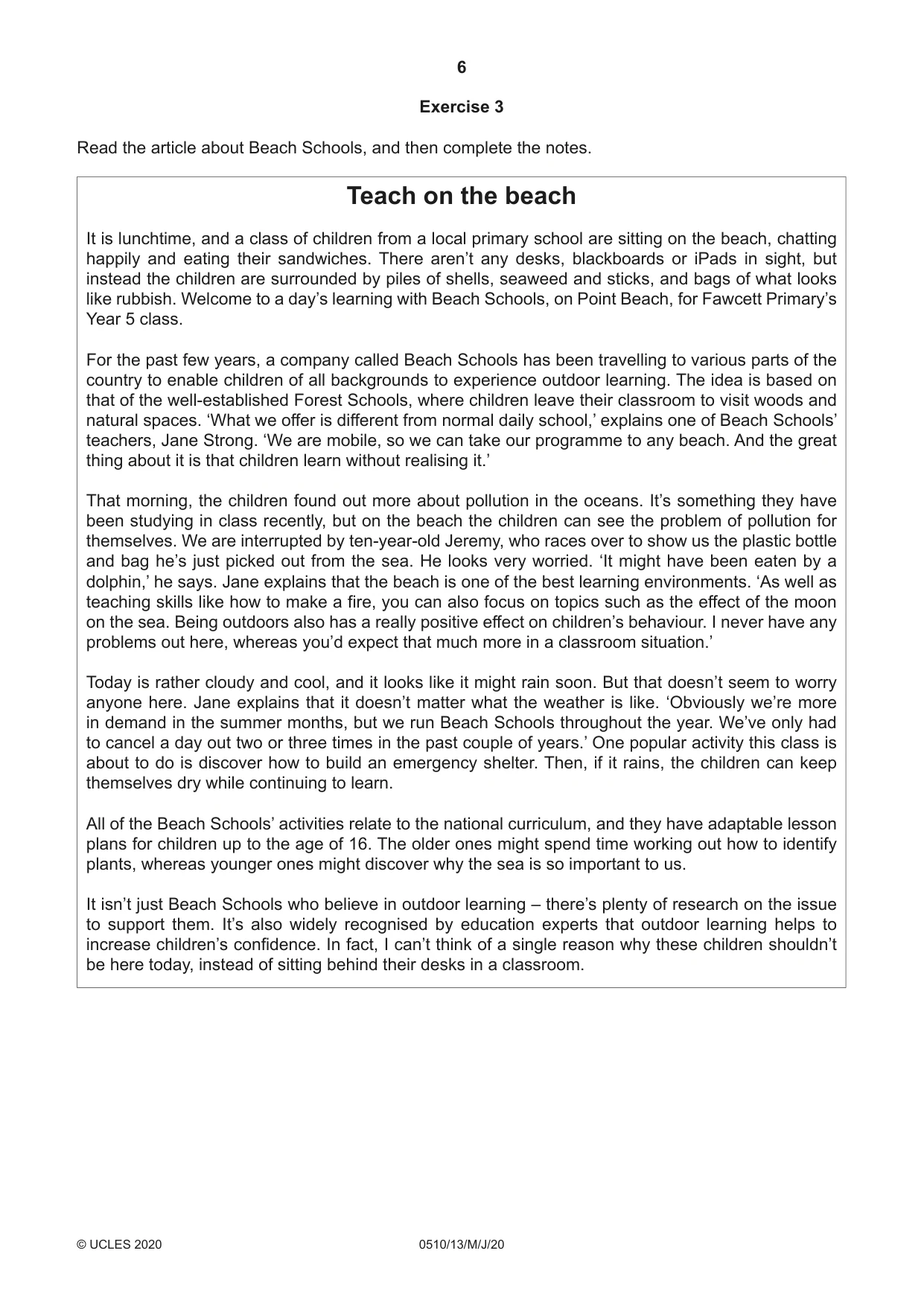 6

Exercise 3

Read the article about Beach Schools, and then complete the notes.

Teach on the beach

It is lunchtime, and a class of children from a local primary school are sitting on the beach, chatting happily and eating their sandwiches. There aren't any desks, blackboards or iPads in sight, but instead the children are surrounded by piles of shells, seaweed and sticks, and bags of what looks like rubbish. Welcome to a day's learning with Beach Schools, on Point Beach, for Fawcett Primary's Year 5 class.

For the past few years, a company called Beach Schools has been travelling to various parts of the country to enable children of all backgrounds to experience outdoor learning. The idea is based on that of the well-established Forest Schools, where children leave their classroom to visit woods and natural spaces. 'What we offer is different from normal daily school,' explains one of Beach Schools' teachers, Jane Strong. 'We are mobile, so we can take our programme to any beach. And the great thing about it is that children learn without realising it.'

That morning, the children found out more about pollution in the oceans. It's something they have been studying in class recently, but on the beach the children can see the problem of pollution for themselves. We are interrupted by ten-year-old Jeremy, who races over to show us the plastic bottle and bag he's just picked out from the sea. He looks very worried. 'It might have been eaten by a dolphin,' he says. Jane explains that the beach is one of the best learning environments. 'As well as teaching skills like how to make a fire, you can also focus on topics such as the effect of the moon on the sea. Being outdoors also has a really positive effect on children's behaviour. I never have any problems out here, whereas you'd expect that much more in a classroom situation.'

Today is rather cloudy and cool, and it looks like it might rain soon. But that doesn't seem to worry anyone here. Jane explains that it doesn't matter what the weather is like. 'Obviously we're more in demand in the summer months, but we run Beach Schools throughout the year. We've only had to cancel a day out two or three times in the past couple of years.' One popular activity this class is about to do is discover how to build an emergency shelter. Then, if it rains, the children can keep themselves dry while continuing to learn.

All of the Beach Schools' activities relate to the national curriculum, and they have adaptable lesson plans for children up to the age of 16. The older ones might spend time working out how to identify plants, whereas younger ones might discover why the sea is so important to us.

It isn't just Beach Schools who believe in outdoor learning – there's plenty of research on the issue to support them. It's also widely recognised by education experts that outdoor learning helps to increase children's confidence. In fact, I can't think of a single reason why these children shouldn't be here today, instead of sitting behind their desks in a classroom.

© UCLES 2020 0510/13/M/J/20